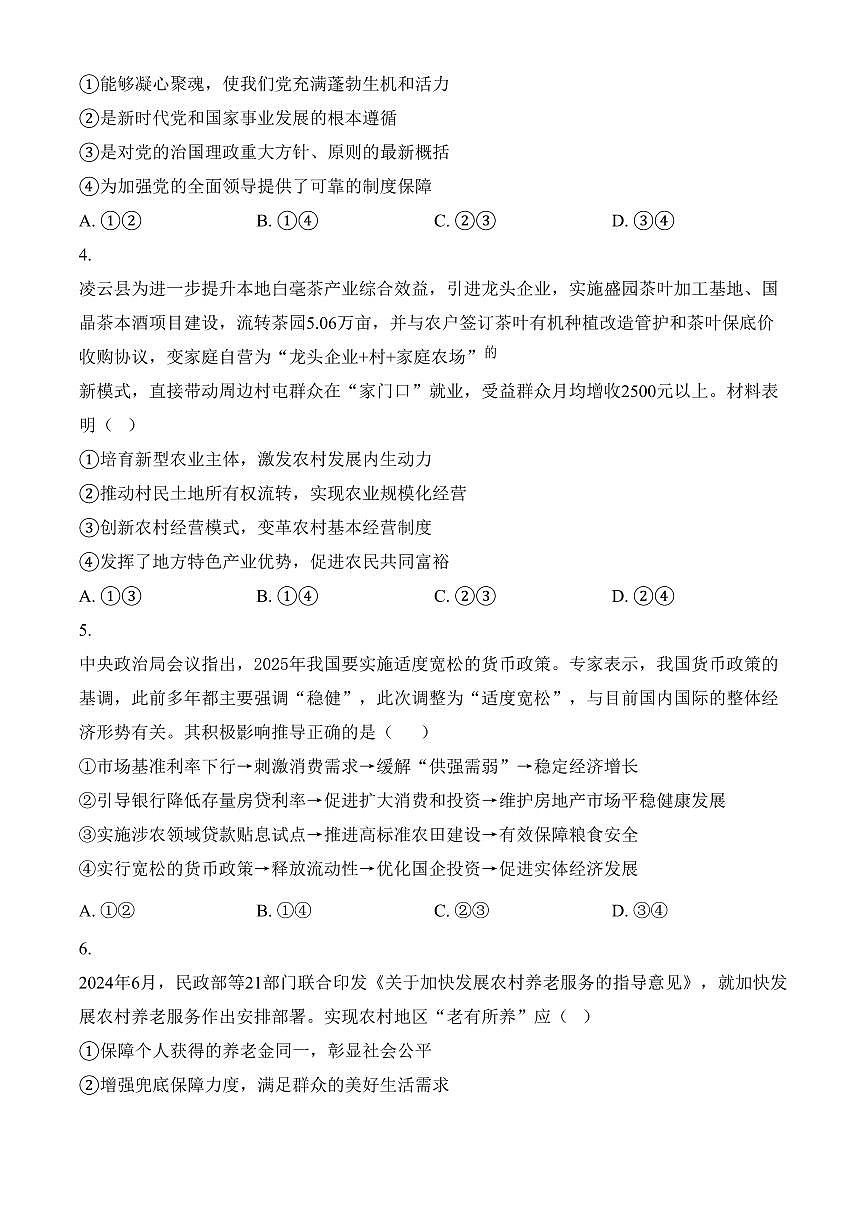 ①能够凝心聚魂，使我们党充满蓬勃生机和活力
②是新时代党和国家事业发展的根本遵循
③是对党的治国理政重大方针、原则的最新概括
④为加强党的全面领导提供了可靠的制度保障
A. ①②　　B. ①④　　C. ②③　　D. ③④
4.
凌云县为进一步提升本地白毫茶产业综合效益，引进龙头企业，实施盛园茶叶加工基地、国晶茶本酒项目建设，流转茶园5.06万亩，并与农户签订茶叶有机种植改造管护和茶叶保底价收购协议，变家庭自营为“龙头企业+村+家庭农场”的
新模式，直接带动周边村屯群众在“家门口”就业，受益群众月均增收2500元以上。材料表明（　）
①培育新型农业主体，激发农村发展内生动力
②推动村民土地所有权流转，实现农业规模化经营
③创新农村经营模式，变革农村基本经营制度
④发挥了地方特色产业优势，促进农民共同富裕
A. ①③　　B. ①④　　C. ②③　　D. ②④
5.
中央政治局会议指出，2025年我国要实施适度宽松的货币政策。专家表示，我国货币政策的基调，此前多年都主要强调“稳健”，此次调整为“适度宽松”，与目前国内国际的整体经济形势有关。其积极影响推导正确的是（　）
①市场基准利率下行→刺激消费需求→缓解“供强需弱”→稳定经济增长
②引导银行降低存量房贷利率→促进扩大消费和投资→维护房地产市场平稳健康发展
③实施涉农领域贷款贴息试点→推进高标准农田建设→有效保障粮食安全
④实行宽松的货币政策→释放流动性→优化国企投资→促进实体经济发展
A. ①②　　B. ①④　　C. ②③　　D. ③④
6.
2024年6月，民政部等21部门联合印发《关于加快发展农村养老服务的指导意见》，就加快发展农村养老服务作出安排部署。实现农村地区“老有所养”应（　）
①保障个人获得的养老金同一，彰显社会公平
②增强兜底保障力度，满足群众的美好生活需求